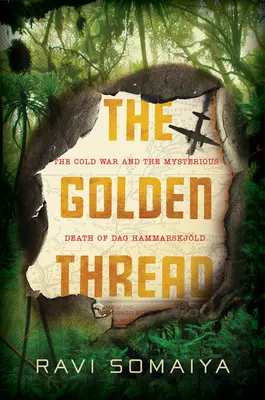 THE
THE COLD WAR AND THE MYSTERIOUS
GOLDEN
DEATH OF DAG HAMMARSKJÖLD
THREAD
RAVI SOMAIYA